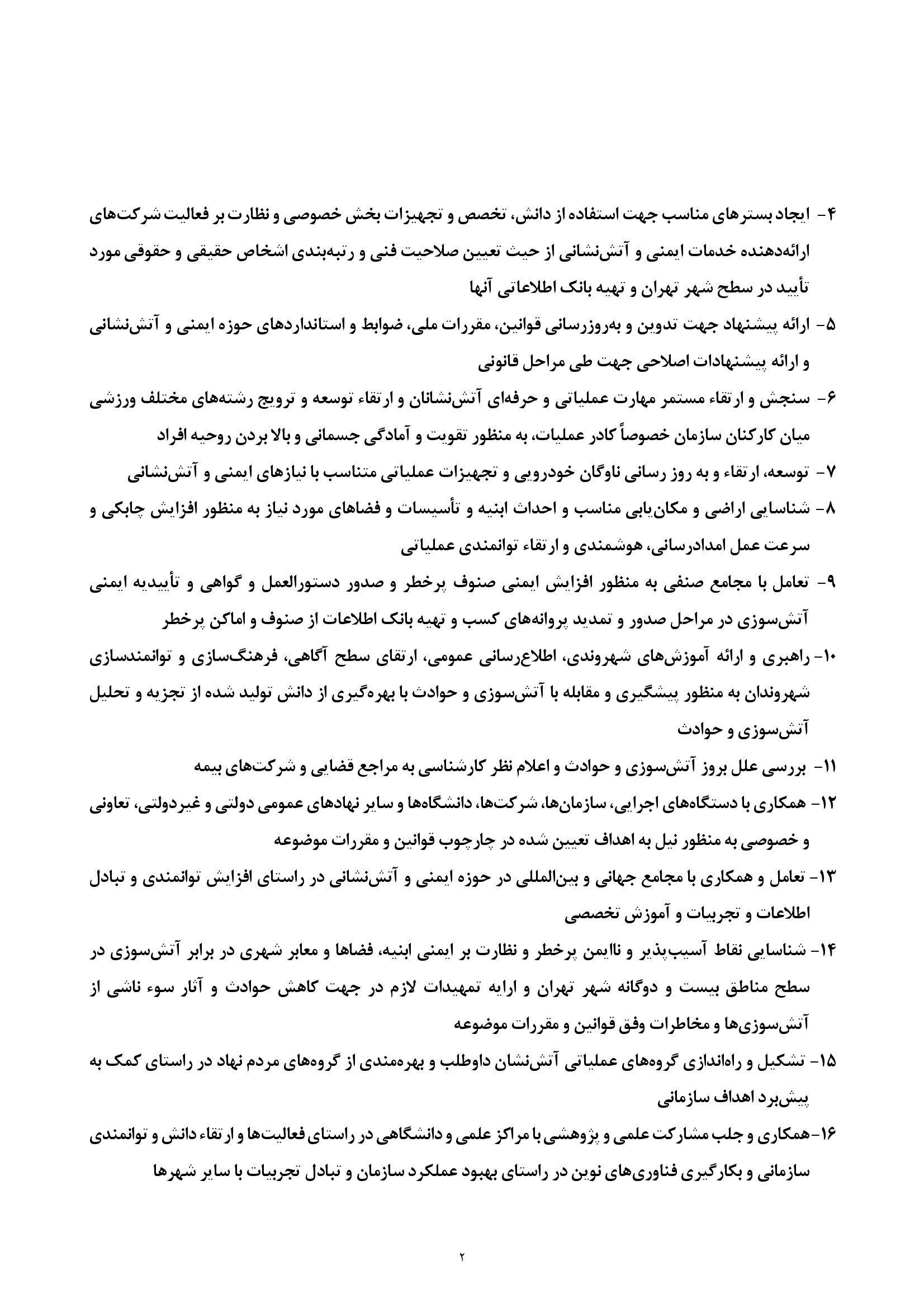 ۴- ایجاد بسترهای مناسب جهت استفاده از دانش، تخصص و تجهیزات بخش خصوصی و نظارت بر فعالیت شرکت‌های ارائه‌دهنده خدمات ایمنی و آتش‌نشانی از حیث تعیین صلاحیت فنی و رتبه‌بندی اشخاص حقیقی و حقوقی مورد تأیید در سطح شهر تهران و تهیه بانک اطلاعاتی آنها

۵- ارائه پیشنهاد جهت تدوین و به‌روزرسانی قوانین، مقررات ملی، ضوابط و استانداردهای حوزه ایمنی و آتش‌نشانی و ارائه پیشنهادات اصلاحی جهت طی مراحل قانونی

۶- سنجش و ارتقاء مستمر مهارت عملیاتی و حرفه‌ای آتش‌نشانان و ارتقاء توسعه و ترویج رشته‌های مختلف ورزشی میان کارکنان سازمان خصوصاً کادر عملیات، به منظور تقویت و آمادگی جسمانی و بالا بردن روحیه افراد

۷- توسعه، ارتقاء و به روز رسانی ناوگان خودرویی و تجهیزات عملیاتی متناسب با نیازهای ایمنی و آتش‌نشانی

۸- شناسایی اراضی و مکان‌یابی مناسب و احداث ابنیه و تأسیسات و فضاهای مورد نیاز به منظور افزایش چابکی و سرعت عمل امدادرسانی، هوشمندی و ارتقاء توانمندی عملیاتی

۹- تعامل با مجامع صنفی به منظور افزایش ایمنی صنوف پرخطر و صدور دستورالعمل و گواهی و تأییدیه ایمنی آتش‌سوزی در مراحل صدور و تمدید پروانه‌های کسب و تهیه بانک اطلاعات از صنوف و اماکن پرخطر

۱۰- راهبری و ارائه آموزش‌های شهروندی، اطلاع‌رسانی عمومی، ارتقای سطح آگاهی، فرهنگ‌سازی و توانمندسازی شهروندان به منظور پیشگیری و مقابله با آتش‌سوزی و حوادث با بهره‌گیری از دانش تولید شده از تجزیه و تحلیل آتش‌سوزی و حوادث

۱۱- بررسی علل بروز آتش‌سوزی و حوادث و اعلام نظر کارشناسی به مراجع قضایی و شرکت‌های بیمه

۱۲- همکاری با دستگاه‌های اجرایی، سازمان‌ها، شرکت‌ها، دانشگاه‌ها و سایر نهادهای عمومی دولتی و غیردولتی، تعاونی و خصوصی به منظور نیل به اهداف تعیین شده در چارچوب قوانین و مقررات موضوعه

۱۳- تعامل و همکاری با مجامع جهانی و بین‌المللی در حوزه ایمنی و آتش‌نشانی در راستای افزایش توانمندی و تبادل اطلاعات و تجربیات و آموزش تخصصی

۱۴- شناسایی نقاط آسیب‌پذیر و ناایمن پرخطر و نظارت بر ایمنی ابنیه، فضاها و معابر شهری در برابر آتش‌سوزی در سطح مناطق بیست و دوگانه شهر تهران و ارایه تمهیدات لازم در جهت کاهش حوادث و آثار سوء ناشی از آتش‌سوزی‌ها و مخاطرات وفق قوانین و مقررات موضوعه

۱۵- تشکیل و راه‌اندازی گروه‌های عملیاتی آتش‌نشان داوطلب و بهره‌مندی از گروه‌های مردم نهاد در راستای کمک به پیش‌برد اهداف سازمانی

۱۶-همکاری و جلب مشارکت علمی و پژوهشی با مراکز علمی و دانشگاهی در راستای فعالیت‌ها و ارتقاء دانش و توانمندی سازمانی و بکارگیری فناوری‌های نوین در راستای بهبود عملکرد سازمان و تبادل تجربیات با سایر شهرها

۲